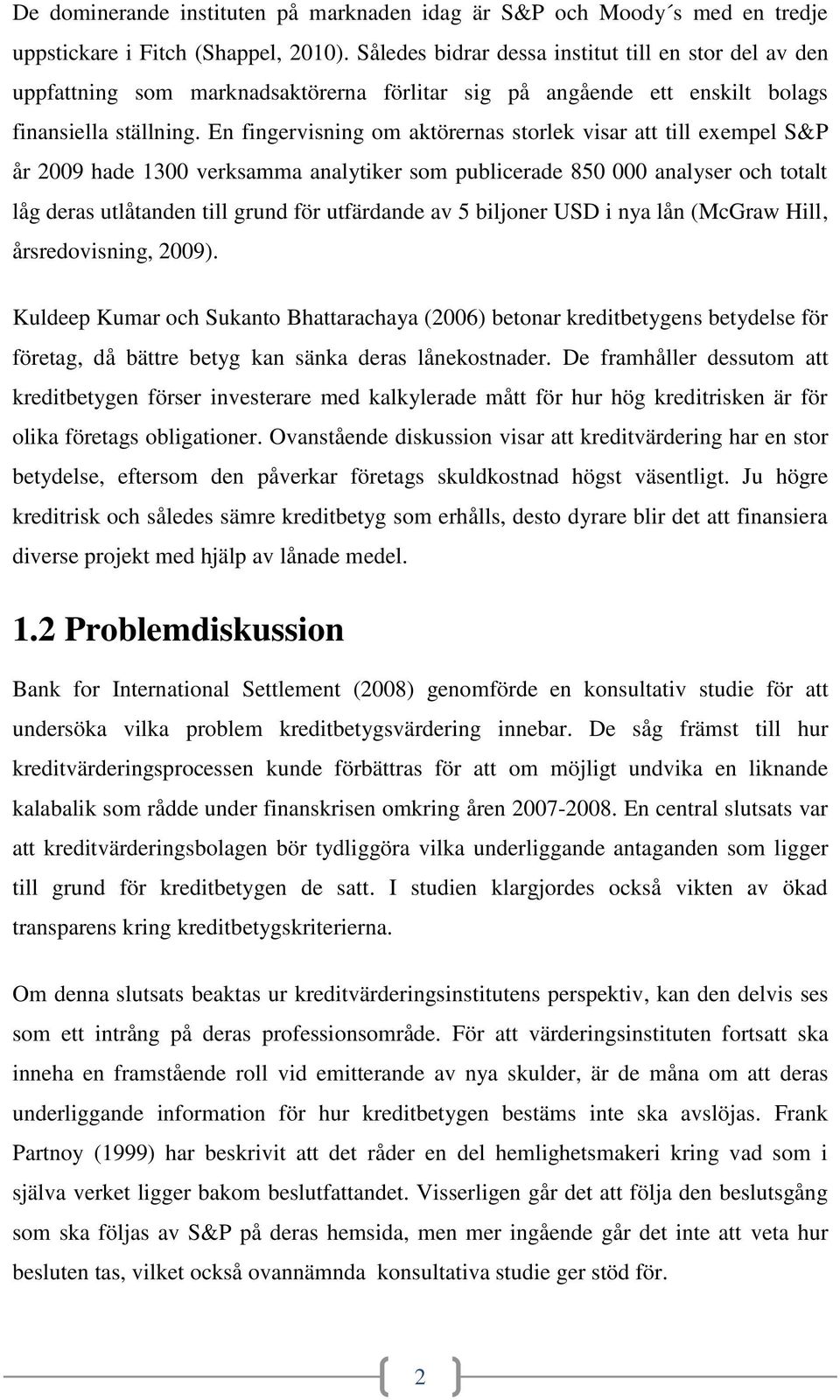 De dominerande instituten på marknaden idag är S&P och Moody´s med en tredje uppstickare i Fitch (Shappel, 2010). Således bidrar dessa institut till en stor del av den uppfattning som marknadsaktörerna förlitar sig på angående ett enskilt bolags finansiella ställning. En fingervisning om aktörernas storlek visar att till exempel S&P år 2009 hade 1300 verksamma analytiker som publicerade 850 000 analyser och totalt låg deras utlåtanden till grund för utfärdande av 5 biljoner USD i nya lån (McGraw Hill, årsredovisning, 2009).

Kuldeep Kumar och Sukanto Bhattarachaya (2006) betonar kreditbetygens betydelse för företag, då bättre betyg kan sänka deras lånekostnader. De framhåller dessutom att kreditbetygen förser investerare med kalkylerade mått för hur hög kreditrisken är för olika företags obligationer. Ovanstående diskussion visar att kreditvärdering har en stor betydelse, eftersom den påverkar företags skuldkostnad högst väsentligt. Ju högre kreditrisk och således sämre kreditbetyg som erhålls, desto dyrare blir det att finansiera diverse projekt med hjälp av lånade medel.

1.2 Problemdiskussion

Bank for International Settlement (2008) genomförde en konsultativ studie för att undersöka vilka problem kreditbetygsvärdering innebar. De såg främst till hur kreditvärderingsprocessen kunde förbättras för att om möjligt undvika en liknande kalabalik som rådde under finanskrisen omkring åren 2007-2008. En central slutsats var att kreditvärderingsbolagen bör tydliggöra vilka underliggande antaganden som ligger till grund för kreditbetygen de satt. I studien klargjordes också vikten av ökad transparens kring kreditbetygskriterierna.

Om denna slutsats beaktas ur kreditvärderingsinstitutens perspektiv, kan den delvis ses som ett intrång på deras professionsområde. För att värderingsinstituten fortsatt ska inneha en framstående roll vid emitterande av nya skulder, är de måna om att deras underliggande information för hur kreditbetygen bestäms inte ska avslöjas. Frank Partnoy (1999) har beskrivit att det råder en del hemlighetsmakeri kring vad som i själva verket ligger bakom beslutfattandet. Visserligen går det att följa den beslutsgång som ska följas av S&P på deras hemsida, men mer ingående går det inte att veta hur besluten tas, vilket också ovannämnda konsultativa studie ger stöd för.

2